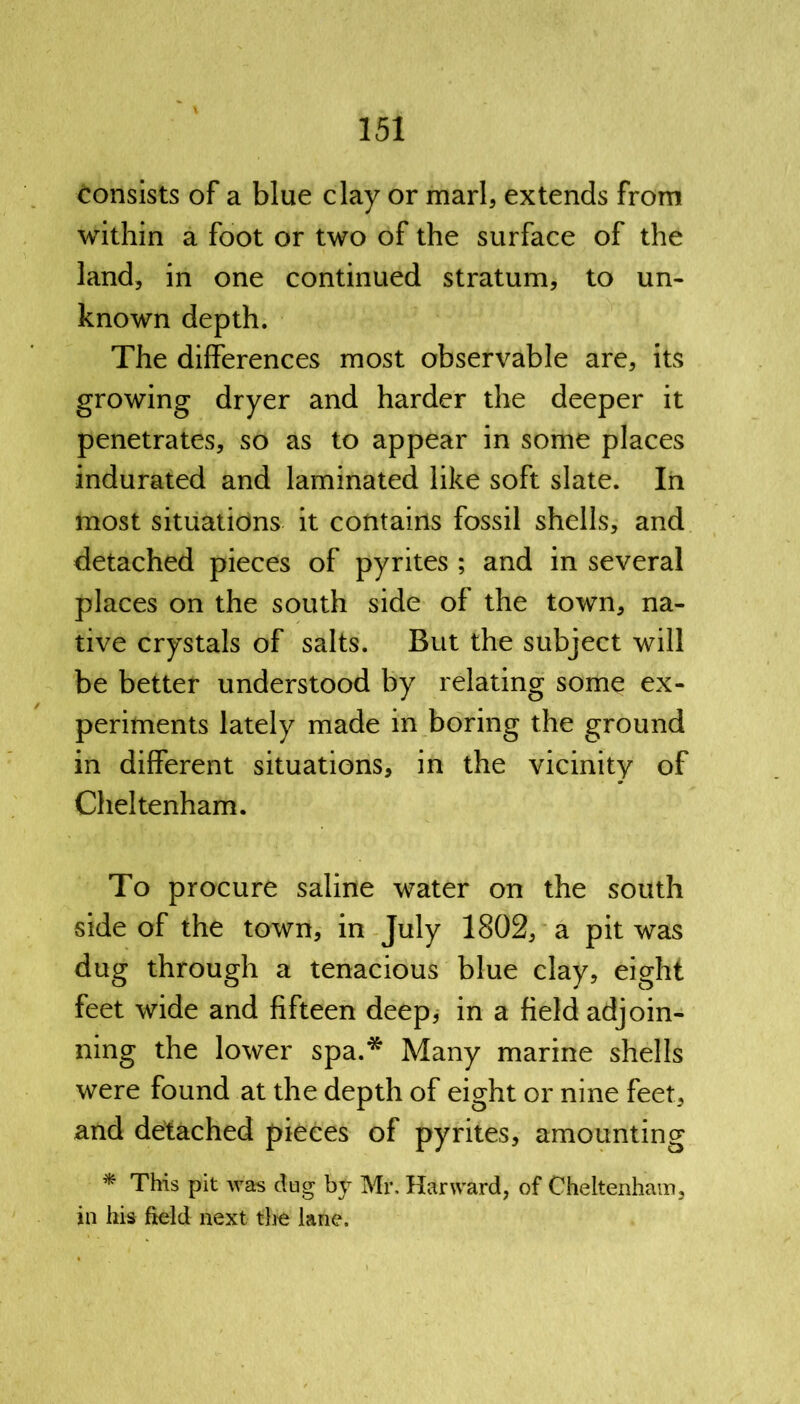 151

consists of a blue clay or marl, extends from within a foot or two of the surface of the land, in one continued stratum, to unknown depth.

The differences most observable are, its growing dryer and harder the deeper it penetrates, so as to appear in some places indurated and laminated like soft slate. In most situations it contains fossil shells, and detached pieces of pyrites; and in several places on the south side of the town, native crystals of salts. But the subject will be better understood by relating some experiments lately made in boring the ground in different situations, in the vicinity of Cheltenham.

To procure saline water on the south side of the town, in July 1802, a pit was dug through a tenacious blue clay, eight feet wide and fifteen deep, in a field adjoinning the lower spa.* Many marine shells were found at the depth of eight or nine feet, and detached pieces of pyrites, amounting

* This pit was dug by Mr. Harward, of Cheltenham, in his field next the lane.